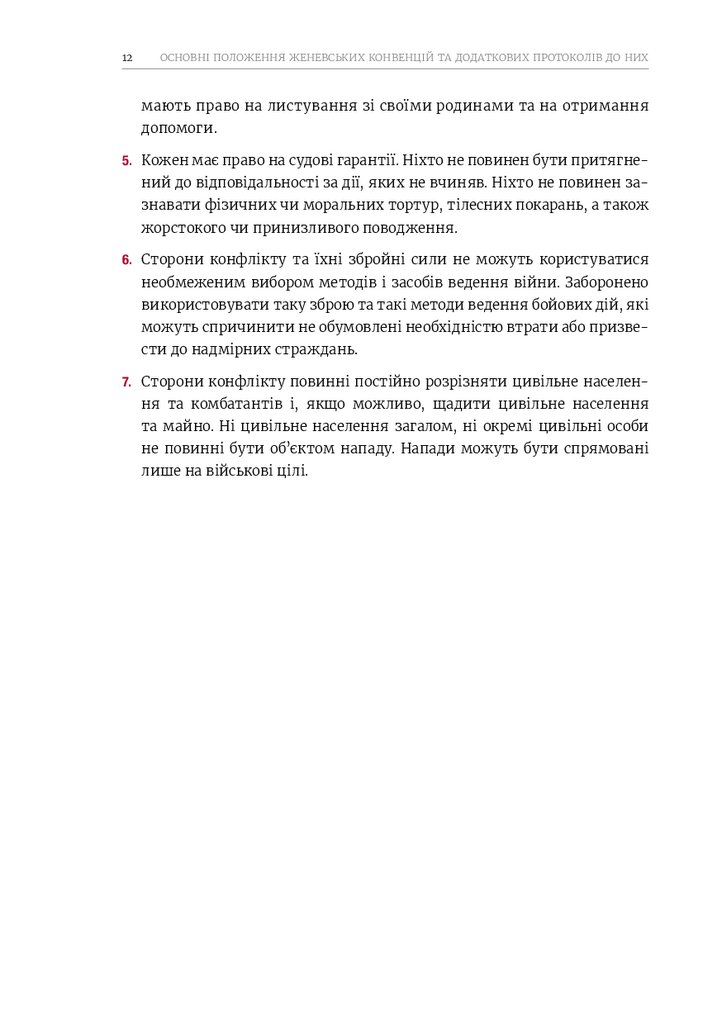 12 ОСНОВНІ ПОЛОЖЕННЯ ЖЕНЕВСЬКИХ КОНВЕНЦІЙ ТА ДОДАТКОВИХ ПРОТОКОЛІВ ДО НИХ

мають право на листування зі своїми родинами та на отримання допомоги.

5. Кожен має право на судові гарантії. Ніхто не повинен бути притягнений до відповідальності за дії, яких не вчиняв. Ніхто не повинен зазнавати фізичних чи моральних тортур, тілесних покарань, а також жорстокого чи принизливого поводження.

6. Сторони конфлікту та їхні збройні сили не можуть користуватися необмеженим вибором методів і засобів ведення війни. Заборонено використовувати таку зброю та такі методи ведення бойових дій, які можуть спричинити не обумовлені необхідністю втрати або призвести до надмірних страждань.

7. Сторони конфлікту повинні постійно розрізняти цивільне населення та комбатантів і, якщо можливо, щадити цивільне населення та майно. Ні цивільне населення загалом, ні окремі цивільні особи не повинні бути об'єктом нападу. Напади можуть бути спрямовані лише на військові цілі.